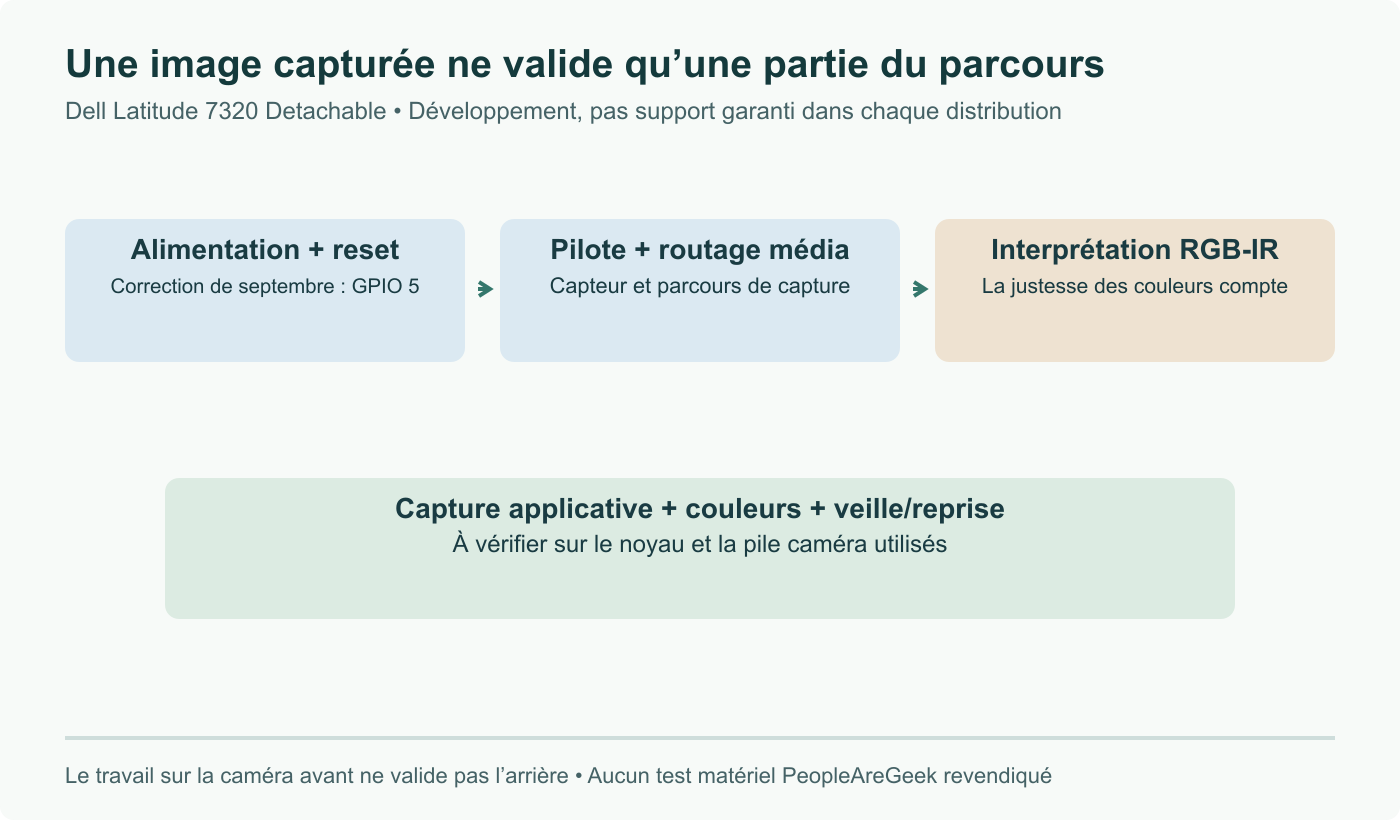 Une image capturée ne valide qu’une partie du parcours

Dell Latitude 7320 Detachable • Développement, pas support garanti dans chaque distribution

Alimentation + reset
Correction de septembre : GPIO 5

Pilote + routage média
Capteur et parcours de capture

Interprétation RGB-IR
La justesse des couleurs compte

Capture applicative + couleurs + veille/reprise
À vérifier sur le noyau et la pile caméra utilisés

Le travail sur la caméra avant ne valide pas l’arrière • Aucun test matériel PeopleAreGeek revendiqué